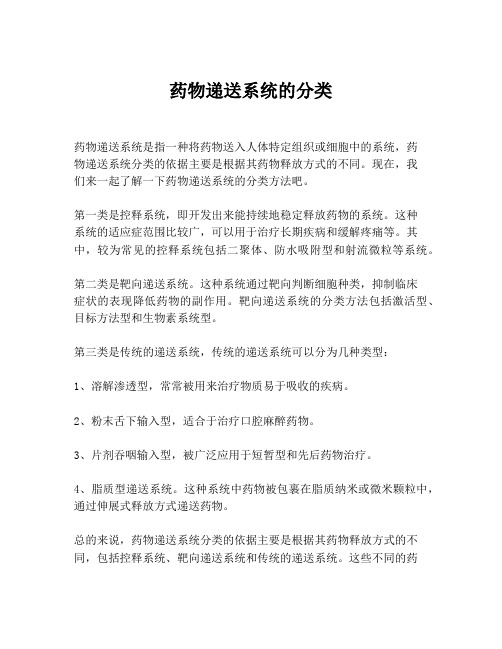 药物递送系统的分类

药物递送系统是指一种将药物送入人体特定组织或细胞中的系统，药物递送系统分类的依据主要是根据其药物释放方式的不同。现在，我们来一起了解一下药物递送系统的分类方法吧。

第一类是控释系统，即开发出来能持续地稳定释放药物的系统。这种系统的适应症范围比较广，可以用于治疗长期疾病和缓解疼痛等。其中，较为常见的控释系统包括二聚体、防水吸附型和射流微粒等系统。

第二类是靶向递送系统。这种系统通过靶向判断细胞种类，抑制临床症状的表现降低药物的副作用。靶向递送系统的分类方法包括激活型、目标方法型和生物素系统型。

第三类是传统的递送系统，传统的递送系统可以分为几种类型：

1、溶解渗透型，常常被用来治疗物质易于吸收的疾病。

2、粉末舌下输入型，适合于治疗口腔麻醉药物。

3、片剂吞咽输入型，被广泛应用于短暂型和先后药物治疗。

4、脂质型递送系统。这种系统中药物被包裹在脂质纳米或微米颗粒中，通过伸展式释放方式递送药物。

总的来说，药物递送系统分类的依据主要是根据其药物释放方式的不同，包括控释系统、靶向递送系统和传统的递送系统。这些不同的药